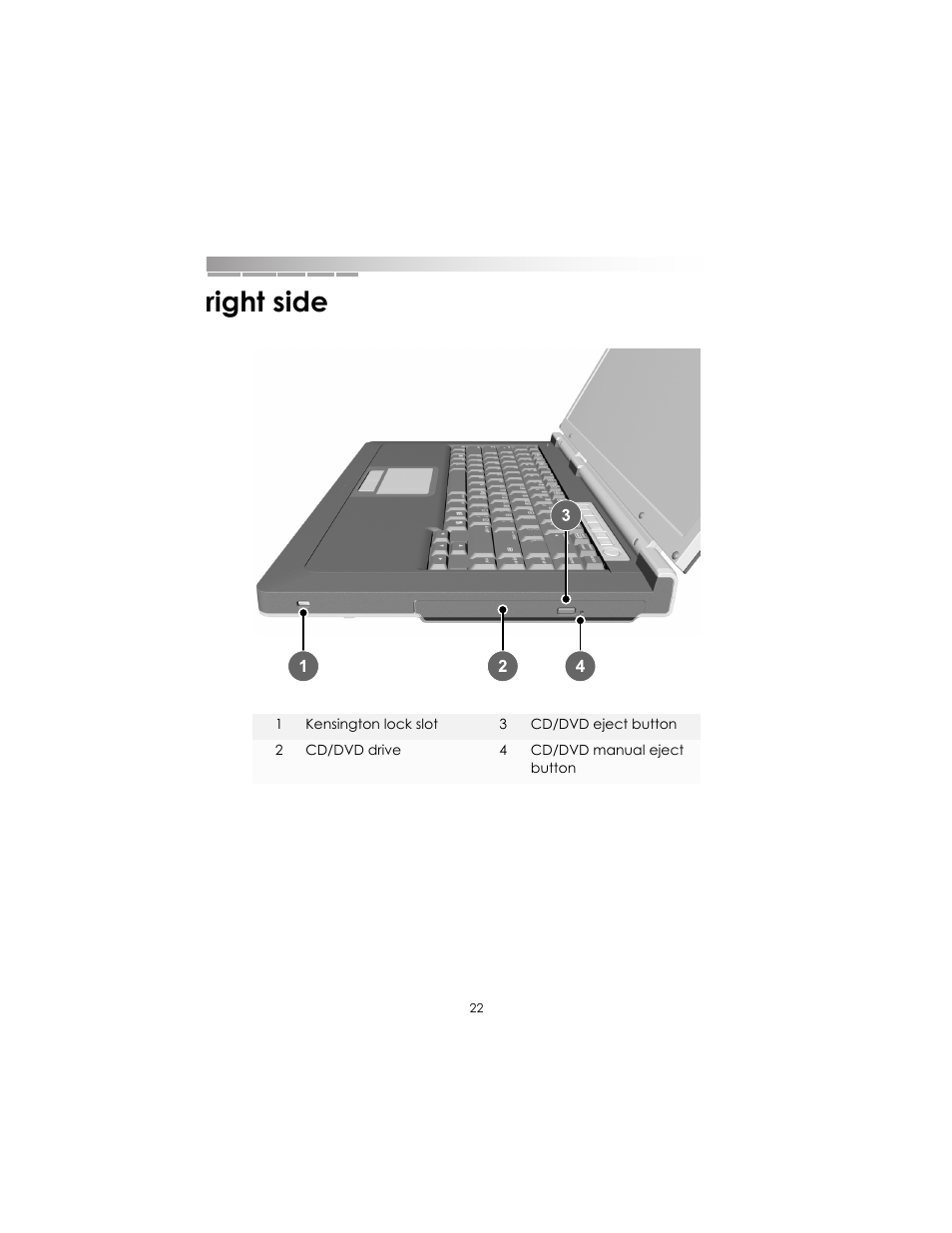 right side

3

1

2

4

| 1 | Kensington lock slot | 3 | CD/DVD eject button |
|---|---|---|---|
| 2 | CD/DVD drive | 4 | CD/DVD manual eject button |

22